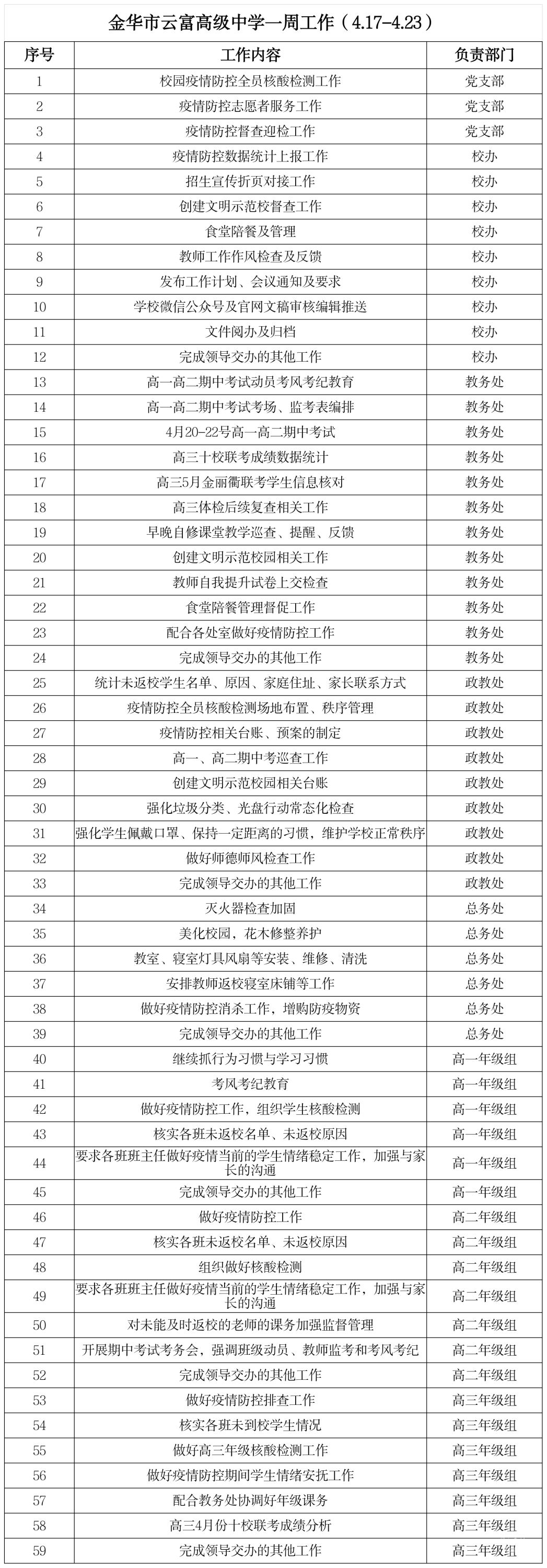 金华市云富高级中学一周工作（4.17-4.23）

| 序号 | 工作内容 | 负责部门 |
|---|---|---|
| 1 | 校园疫情防控全员核酸检测工作 | 党支部 |
| 2 | 疫情防控志愿者服务工作 | 党支部 |
| 3 | 疫情防控督查迎检工作 | 党支部 |
| 4 | 疫情防控数据统计上报工作 | 校办 |
| 5 | 招生宣传折页对接工作 | 校办 |
| 6 | 创建文明示范校督查工作 | 校办 |
| 7 | 食堂陪餐及管理 | 校办 |
| 8 | 教师工作作风检查及反馈 | 校办 |
| 9 | 发布工作计划、会议通知及要求 | 校办 |
| 10 | 学校微信公众号及官网文稿审核编辑推送 | 校办 |
| 11 | 文件阅办及归档 | 校办 |
| 12 | 完成领导交办的其他工作 | 校办 |
| 13 | 高一高二期中考试动员考风考纪教育 | 教务处 |
| 14 | 高一高二期中考试考场、监考表编排 | 教务处 |
| 15 | 4月20-22号高一高二期中考试 | 教务处 |
| 16 | 高三十校联考成绩数据统计 | 教务处 |
| 17 | 高三5月金丽衢联考学生信息核对 | 教务处 |
| 18 | 高三体检后续复查相关工作 | 教务处 |
| 19 | 早晚自修课堂教学巡查、提醒、反馈 | 教务处 |
| 20 | 创建文明示范校园相关工作 | 教务处 |
| 21 | 教师自我提升试卷上交检查 | 教务处 |
| 22 | 食堂陪餐管理督促工作 | 教务处 |
| 23 | 配合各处室做好疫情防控工作 | 教务处 |
| 24 | 完成领导交办的其他工作 | 教务处 |
| 25 | 统计未返校学生名单、原因、家庭住址、家长联系方式 | 政教处 |
| 26 | 疫情防控全员核酸检测场地布置、秩序管理 | 政教处 |
| 27 | 疫情防控相关台账、预案的制定 | 政教处 |
| 28 | 高一、高二期中考巡查工作 | 政教处 |
| 29 | 创建文明示范校园相关台账 | 政教处 |
| 30 | 强化垃圾分类、光盘行动常态化检查 | 政教处 |
| 31 | 强化学生佩戴口罩、保持一定距离的习惯，维护学校正常秩序 | 政教处 |
| 32 | 做好师德师风检查工作 | 政教处 |
| 33 | 完成领导交办的其他工作 | 政教处 |
| 34 | 灭火器检查加固 | 总务处 |
| 35 | 美化校园，花木修整养护 | 总务处 |
| 36 | 教室、寝室灯具风扇等安装、维修、清洗 | 总务处 |
| 37 | 安排教师返校寝室床铺等工作 | 总务处 |
| 38 | 做好疫情防控消杀工作，增购防疫物资 | 总务处 |
| 39 | 完成领导交办的其他工作 | 总务处 |
| 40 | 继续抓行为习惯与学习习惯 | 高一年级组 |
| 41 | 考风考纪教育 | 高一年级组 |
| 42 | 做好疫情防控工作，组织学生核酸检测 | 高一年级组 |
| 43 | 核实各班未返校名单、未返校原因 | 高一年级组 |
| 44 | 要求各班班主任做好疫情当前的学生情绪稳定工作，加强与家长的沟通 | 高一年级组 |
| 45 | 完成领导交办的其他工作 | 高一年级组 |
| 46 | 做好疫情防控工作 | 高二年级组 |
| 47 | 核实各班未返校名单、未返校原因 | 高二年级组 |
| 48 | 组织做好核酸检测 | 高二年级组 |
| 49 | 要求各班班主任做好疫情当前的学生情绪稳定工作，加强与家长的沟通 | 高二年级组 |
| 50 | 对未能及时返校的老师的课务加强监督管理 | 高二年级组 |
| 51 | 开展期中考试考务会，强调班级动员、教师监考和考风考纪 | 高二年级组 |
| 52 | 完成领导交办的其他工作 | 高二年级组 |
| 53 | 做好疫情防控排查工作 | 高三年级组 |
| 54 | 核实各班未到校学生情况 | 高三年级组 |
| 55 | 做好高三年级核酸检测工作 | 高三年级组 |
| 56 | 做好疫情防控期间学生情绪安抚工作 | 高三年级组 |
| 57 | 配合教务处协调好年级课务 | 高三年级组 |
| 58 | 高三4月份十校联考成绩分析 | 高三年级组 |
| 59 | 完成领导交办的其他工作 | 高三年级组 |